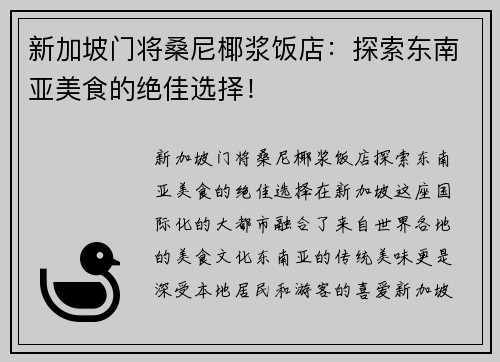 新加坡门将桑尼椰浆饭店：探索东南亚美食的绝佳选择！

新加坡门将桑尼椰浆饭店探索东南亚美食的绝佳选择在新加坡这座国际化的大都市融合了来自世界各地的美食文化东南亚的传统美味更是深受本地居民和游客的喜爱新加坡